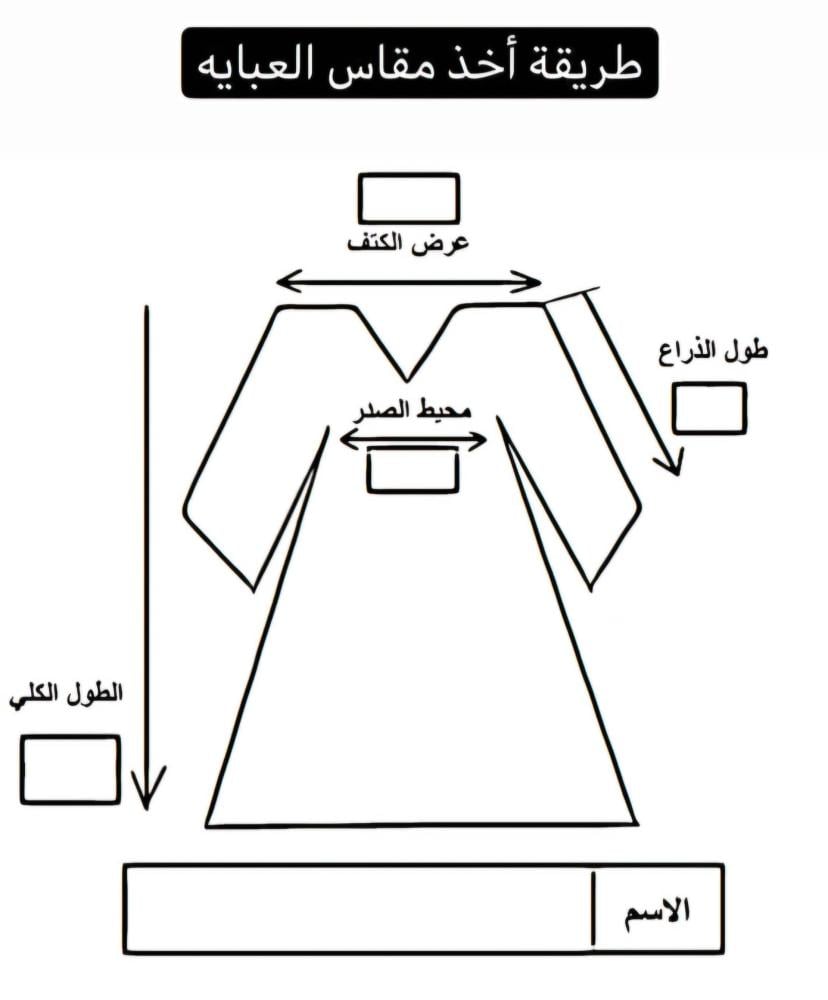 طريقة أخذ مقاس العبايه

عرض الكتف

طول الذراع

محيط الصدر

الطول الكلي

الاسم